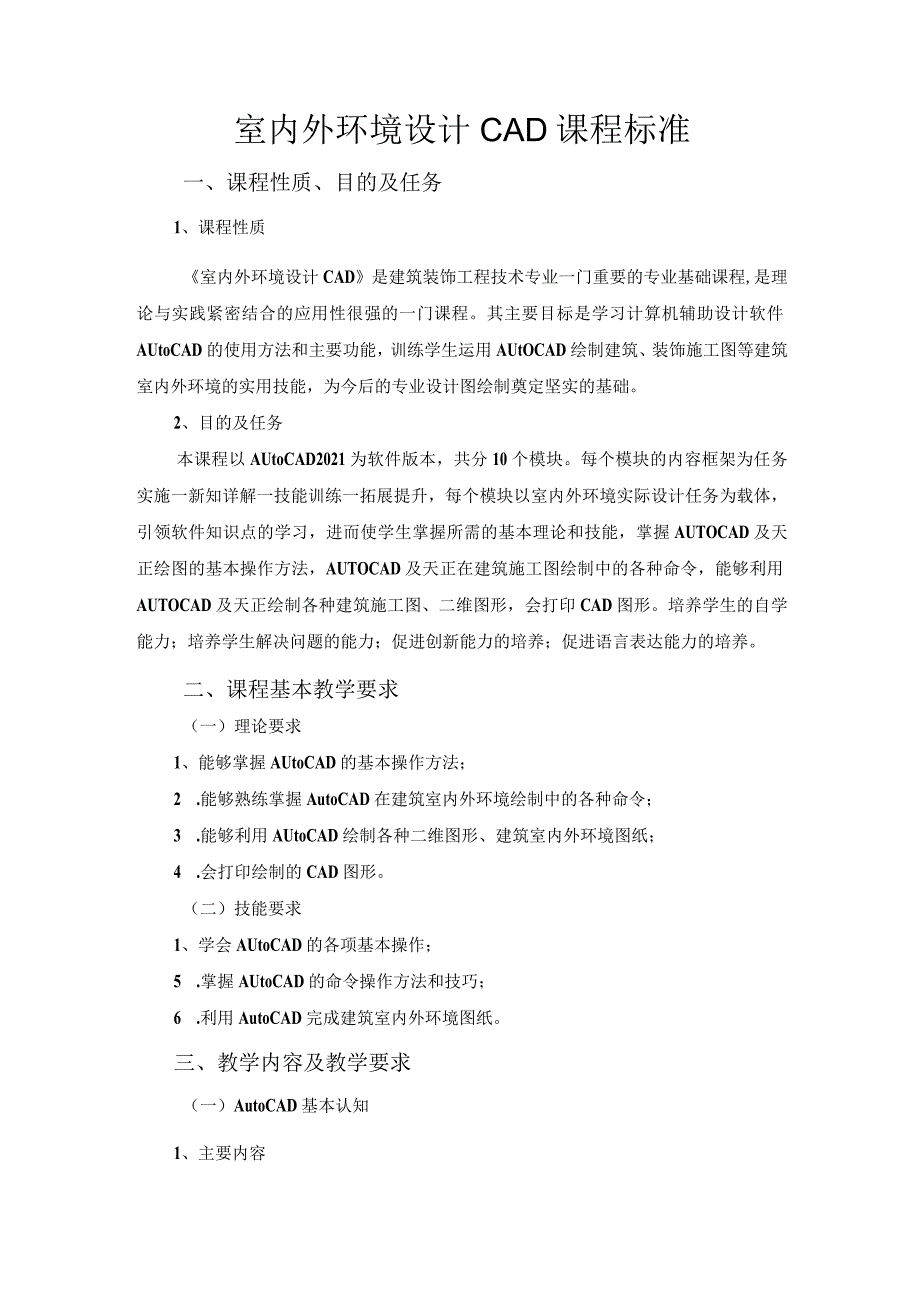 室内外环境设计CAD课程标准

一、课程性质、目的及任务

1、课程性质

《室内外环境设计CAD》是建筑装饰工程技术专业一门重要的专业基础课程，是理论与实践紧密结合的应用性很强的一门课程。其主要目标是学习计算机辅助设计软件AUtoCAD的使用方法和主要功能，训练学生运用AUtOCAD绘制建筑、装饰施工图等建筑室内外环境的实用技能，为今后的专业设计图绘制奠定坚实的基础。

2、目的及任务

本课程以AUtoCAD2021为软件版本，共分10个模块。每个模块的内容框架为任务实施一新知详解一技能训练一拓展提升，每个模块以室内外环境实际设计任务为载体，引领软件知识点的学习，进而使学生掌握所需的基本理论和技能，掌握AUTOCAD及天正绘图的基本操作方法，AUTOCAD及天正在建筑施工图绘制中的各种命令，能够利用AUTOCAD及天正绘制各种建筑施工图、二维图形，会打印CAD图形。培养学生的自学能力；培养学生解决问题的能力；促进创新能力的培养；促进语言表达能力的培养。

二、课程基本教学要求

（一）理论要求

1、能够掌握AUtoCAD的基本操作方法；

2 .能够熟练掌握AutoCAD在建筑室内外环境绘制中的各种命令；

3 .能够利用AUtoCAD绘制各种二维图形、建筑室内外环境图纸；

4 .会打印绘制的CAD图形。

（二）技能要求

1、学会AUtoCAD的各项基本操作；

5 .掌握AUtoCAD的命令操作方法和技巧；

6 .利用AutoCAD完成建筑室内外环境图纸。

三、教学内容及教学要求

（一）AutoCAD基本认知

1、主要内容